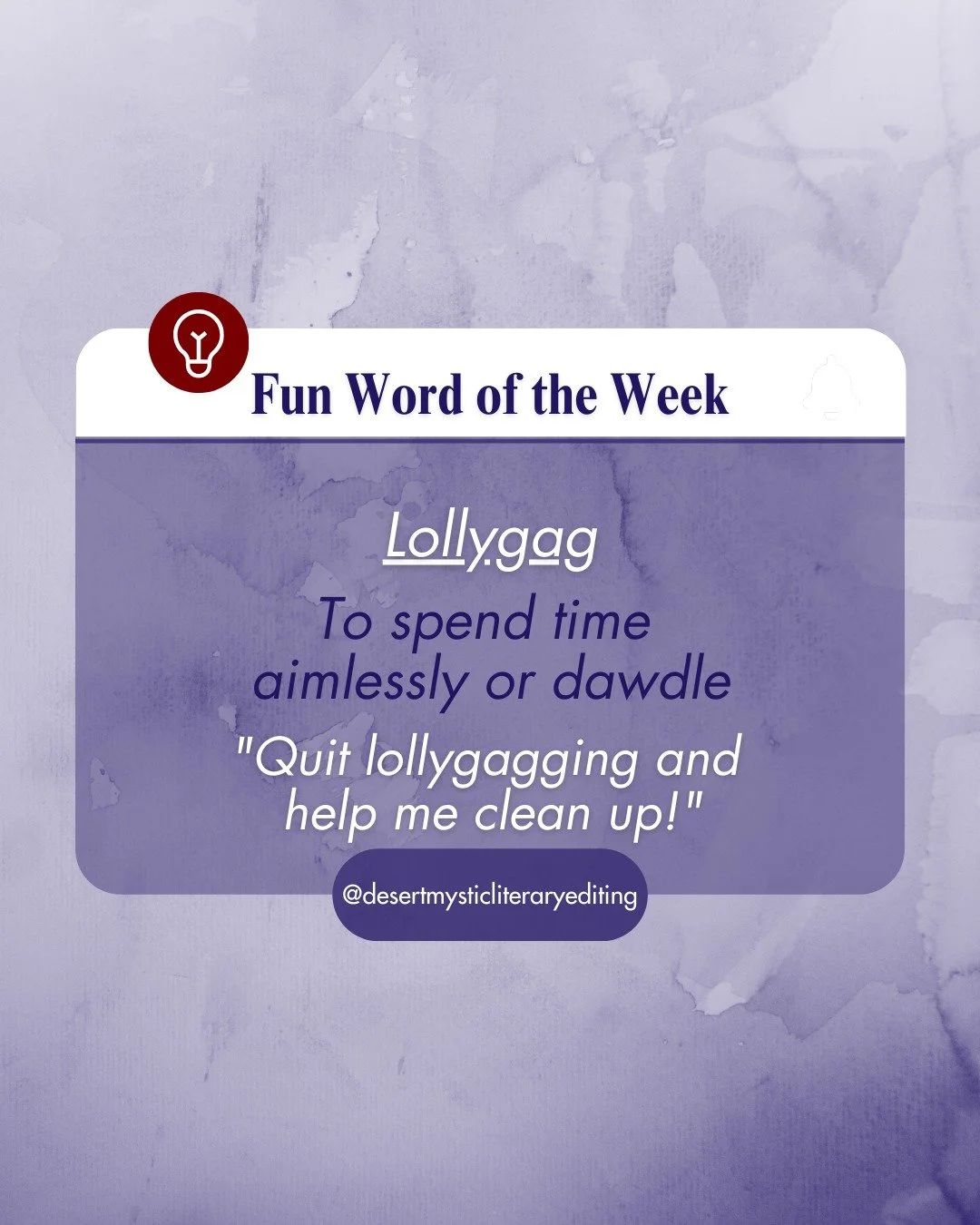 Fun Word of the Week

Lollygag

To spend time aimlessly or dawdle

"Quit lollygagging and help me clean up!"

@desertmysticliteraryediting